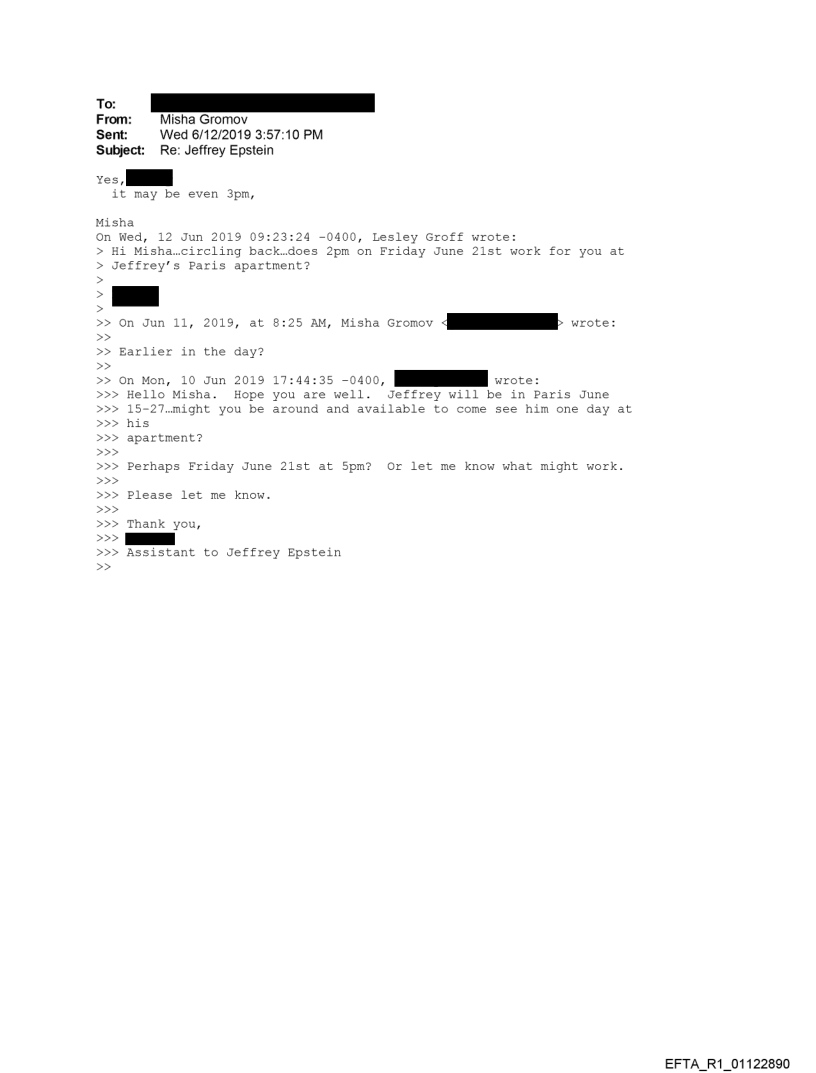 To:
From: Misha Gromov
Sent: Wed 6/12/2019 3:57:10 PM
Subject: Re: Jeffrey Epstein

Yes,
it may be even 3pm,

Misha
On Wed, 12 Jun 2019 09:23:24 -0400, Lesley Groff wrote:
> Hi Misha…circling back…does 2pm on Friday June 21st work for you at
> Jeffrey's Paris apartment?
>
>
>
>> On Jun 11, 2019, at 8:25 AM, Misha Gromov < > wrote:
>>
>> Earlier in the day?
>>
>> On Mon, 10 Jun 2019 17:44:35 -0400, wrote:
>>> Hello Misha. Hope you are well. Jeffrey will be in Paris June
>>> 15-27…might you be around and available to come see him one day at
>>> his
>>> apartment?
>>>
>>> Perhaps Friday June 21st at 5pm? Or let me know what might work.
>>>
>>> Please let me know.
>>>
>>> Thank you,
>>>
>>> Assistant to Jeffrey Epstein
>>

EFTA_R1_01122890